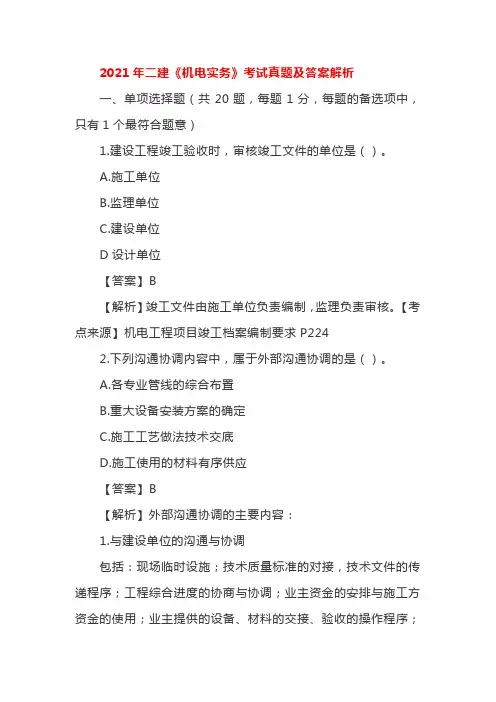 2021 年二建《机电实务》考试真题及答案解析

一、单项选择题（共 20 题，每题 1 分，每题的备选项中，只有 1 个最符合题意）

1.建设工程竣工验收时，审核竣工文件的单位是（ ）。

A.施工单位

B.监理单位

C.建设单位

D 设计单位

【答案】B

【解析】竣工文件由施工单位负责编制，监理负责审核。【考点来源】机电工程项目竣工档案编制要求 P224

2.下列沟通协调内容中，属于外部沟通协调的是（ ）。

A.各专业管线的综合布置

B.重大设备安装方案的确定

C.施工工艺做法技术交底

D.施工使用的材料有序供应

【答案】B

【解析】外部沟通协调的主要内容：

1.与建设单位的沟通与协调

包括：现场临时设施；技术质量标准的对接，技术文件的传递程序；工程综合进度的协商与协调；业主资金的安排与施工方资金的使用；业主提供的设备、材料的交接、验收的操作程序；